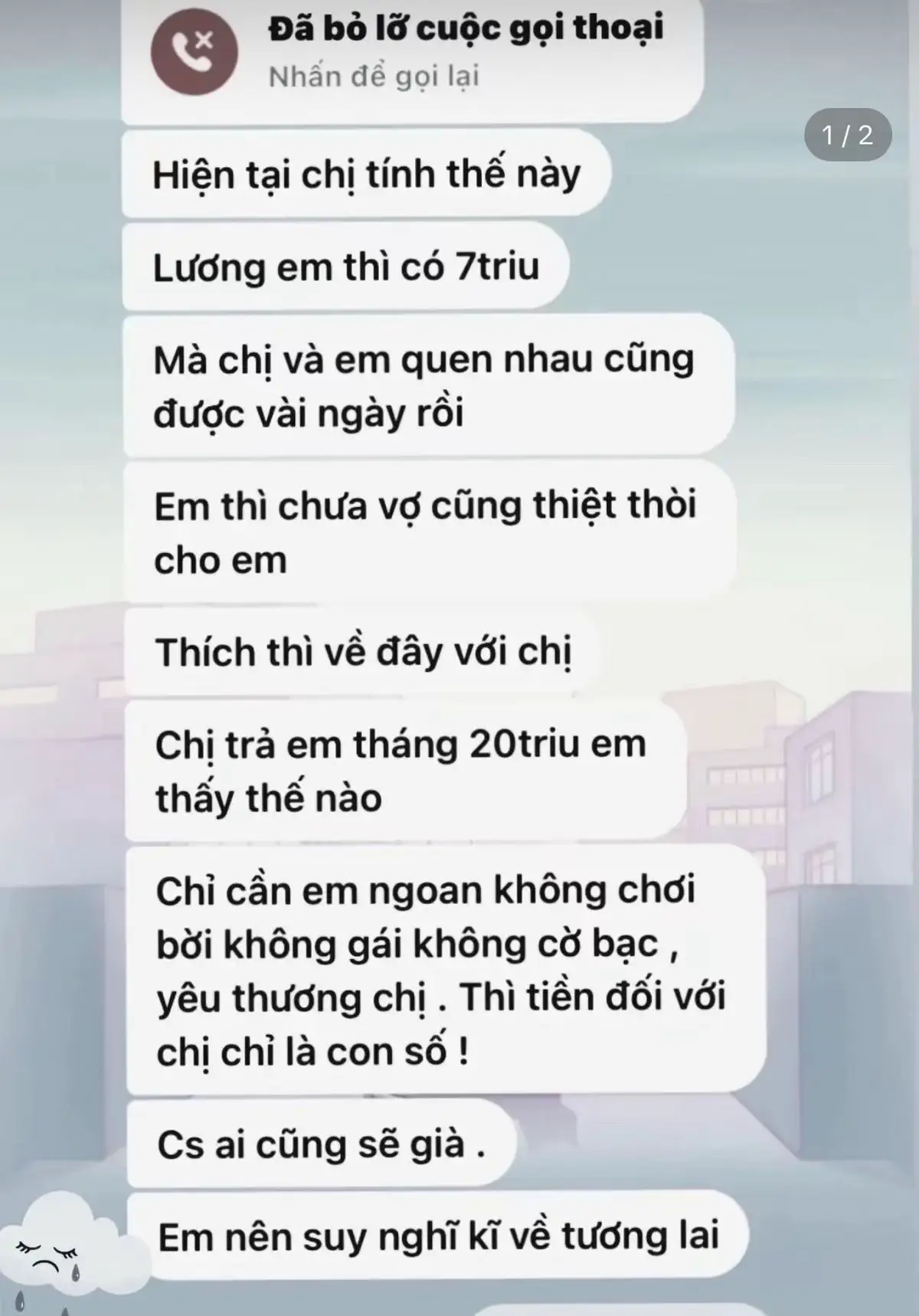 Đã bỏ lỡ cuộc gọi thoại
Nhấn để gọi lại

1 / 2

Hiện tại chị tính thế này

Lương em thì có 7triu

Mà chị và em quen nhau cũng được vài ngày rồi

Em thì chưa vợ cũng thiệt thòi cho em

Thích thì về đây với chị

Chị trả em tháng 20triu em thấy thế nào

Chỉ cần em ngoan không chơi bời không gái không cờ bạc , yêu thương chị . Thì tiền đối với chị chỉ là con số !

Cs ai cũng sẽ già .

Em nên suy nghĩ kĩ về tương lai